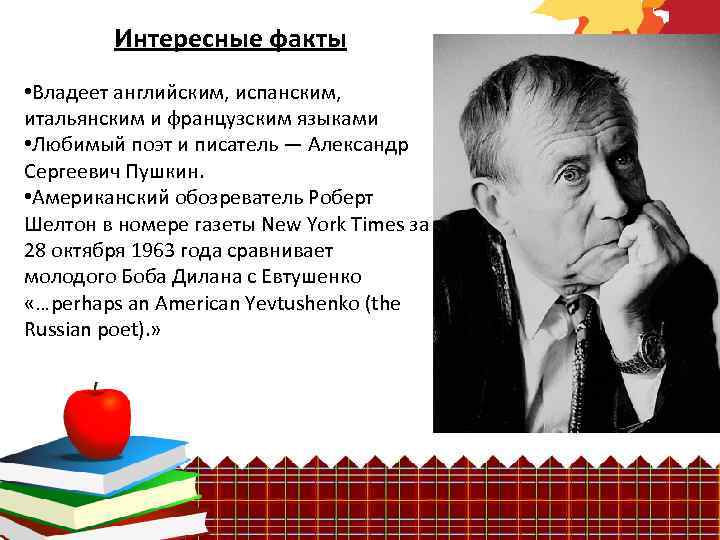 Интересные факты

•Владеет английским, испанским, итальянским и французским языками
•Любимый поэт и писатель — Александр Сергеевич Пушкин.
•Американский обозреватель Роберт Шелтон в номере газеты New York Times за 28 октября 1963 года сравнивает молодого Боба Дилана с Евтушенко «…perhaps an American Yevtushenko (the Russian poet).»